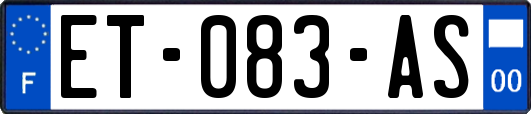 F
ET-083-AS
00